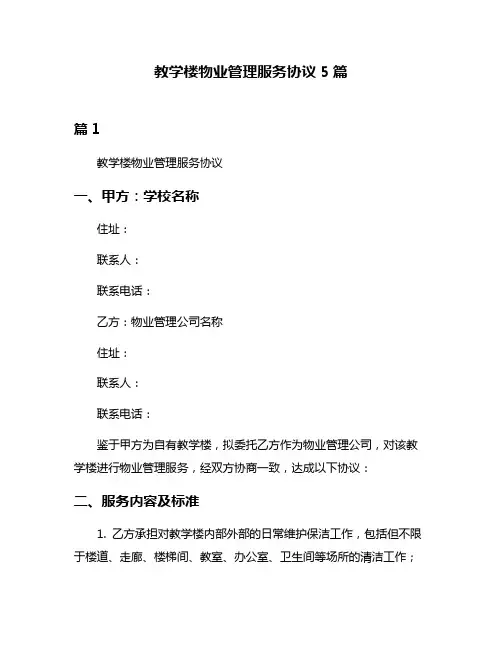 教学楼物业管理服务协议 5 篇

篇 1

教学楼物业管理服务协议

一、甲方：学校名称

住址：

联系人：

联系电话：

乙方：物业管理公司名称

住址：

联系人：

联系电话：

鉴于甲方为自有教学楼，拟委托乙方作为物业管理公司，对该教学楼进行物业管理服务，经双方协商一致，达成以下协议：

二、服务内容及标准

1. 乙方承担对教学楼内部外部的日常维护保洁工作，包括但不限于楼道、走廊、楼梯间、教室、办公室、卫生间等场所的清洁工作；